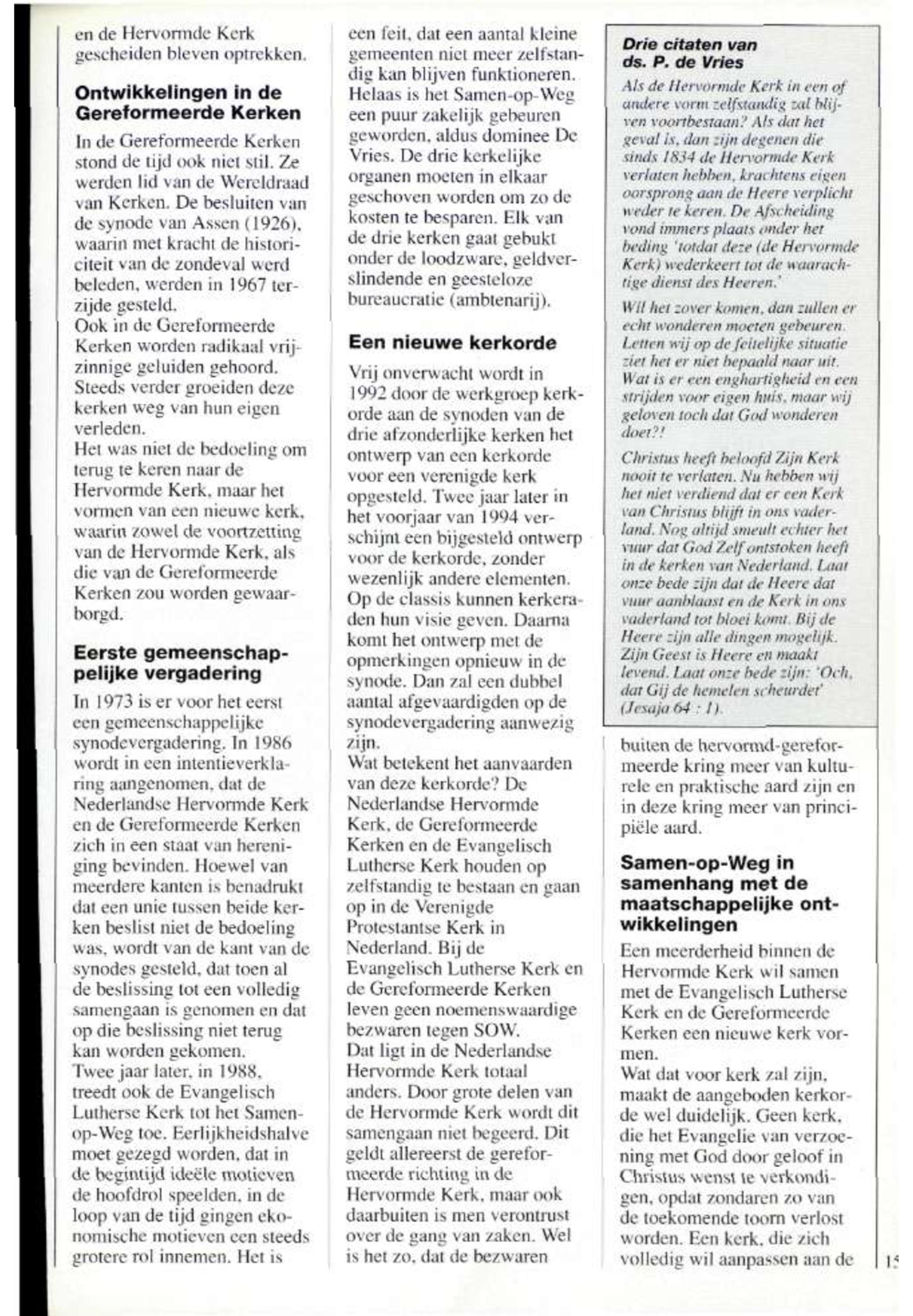 en de Hervormde Kerk gescheiden bleven optrekken.

Ontwikkelingen in de Gereformeerde Kerken

In de Gereformeerde Kerken stond de tijd ook niet stil. Ze werden lid van de Wereldraad van Kerken. De besluiten van de synode van Assen (1926), waarin met kracht de historiciteit van de zondeval werd beleden, werden in 1967 terzijde gesteld.
Ook in de Gereformeerde Kerken worden radikaal vrijzinnige geluiden gehoord. Steeds verder groeiden deze kerken weg van hun eigen verleden.
Het was niet de bedoeling om terug te keren naar de Hervormde Kerk, maar het vormen van een nieuwe kerk, waarin zowel de voortzetting van de Hervormde Kerk, als die van de Gereformeerde Kerken zou worden gewaarborgd.

Eerste gemeenschappelijke vergadering

In 1973 is er voor het eerst een gemeenschappelijke synodevergadering. In 1986 wordt in een intentieverklaring aangenomen, dat de Nederlandse Hervormde Kerk en de Gereformeerde Kerken zich in een staat van hereniging bevinden. Hoewel van meerdere kanten is benadrukt dat een unie tussen beide kerken beslist niet de bedoeling was, wordt van de kant van de synodes gesteld, dat toen al de beslissing tot een volledig samengaan is genomen en dat op die beslissing niet terug kan worden gekomen.
Twee jaar later, in 1988, treedt ook de Evangelisch Lutherse Kerk tot het Samen-op-Weg toe. Eerlijkheidshalve moet gezegd worden, dat in de begintijd ideële motieven de hoofdrol speelden, in de loop van de tijd gingen ekonomische motieven een steeds grotere rol innemen. Het is een feit, dat een aantal kleine gemeenten niet meer zelfstandig kan blijven funktioneren. Helaas is het Samen-op-Weg een puur zakelijk gebeuren geworden, aldus dominee De Vries. De drie kerkelijke organen moeten in elkaar geschoven worden om zo de kosten te besparen. Elk van de drie kerken gaat gebukt onder de loodzware, geldverslindende en geesteloze bureaucratie (ambtenarij).

Een nieuwe kerkorde

Vrij onverwacht wordt in 1992 door de werkgroep kerkorde aan de synoden van de drie afzonderlijke kerken het ontwerp van een kerkorde voor een verenigde kerk opgesteld. Twee jaar later in het voorjaar van 1994 verschijnt een bijgesteld ontwerp voor de kerkorde, zonder wezenlijk andere elementen. Op de classis kunnen kerkeraden hun visie geven. Daarna komt het ontwerp met de opmerkingen opnieuw in de synode. Dan zal een dubbel aantal afgevaardigden op de synodevergadering aanwezig zijn.
Wat betekent het aanvaarden van deze kerkorde? De Nederlandse Hervormde Kerk, de Gereformeerde Kerken en de Evangelisch Lutherse Kerk houden op zelfstandig te bestaan en gaan op in de Verenigde Protestantse Kerk in Nederland. Bij de Evangelisch Lutherse Kerk en de Gereformeerde Kerken leven geen noemenswaardige bezwaren tegen SOW.
Dat ligt in de Nederlandse Hervormde Kerk totaal anders. Door grote delen van de Hervormde Kerk wordt dit samengaan niet begeerd. Dit geldt allereerst de gereformeerde richting in de Hervormde Kerk, maar ook daarbuiten is men verontrust over de gang van zaken. Wel is het zo, dat de bezwaren

Drie citaten van ds. P. de Vries

Als de Hervormde Kerk in een of andere vorm zelfstandig zal blijven voortbestaan? Als dat het geval is, dan zijn degenen die sinds 1834 de Hervormde Kerk verlaten hebben, krachtens eigen oorsprong aan de Heere verplicht weder te keren. De Afscheiding vond immers plaats onder het beding 'totdat deze (de Hervormde Kerk) wederkeert tot de waarachtige dienst des Heeren.'

Wil het zover komen, dan zullen er echt wonderen moeten gebeuren. Letten wij op de feitelijke situatie ziet het er niet bepaald naar uit. Wat is er een enghartigheid en een strijden voor eigen huis, maar wij geloven toch dat God wonderen doet?!

Christus heeft beloofd Zijn Kerk nooit te verlaten. Nu hebben wij het niet verdiend dat er een Kerk van Christus blijft in ons vaderland. Nog altijd smeult echter het vuur dat God Zelf ontstoken heeft in de kerken van Nederland. Laat onze bede zijn dat de Heere dat vuur aanblaast en de Kerk in ons vaderland tot bloei komt. Bij de Heere zijn alle dingen mogelijk. Zijn Geest is Heere en maakt levend. Laat onze bede zijn: 'Och, dat Gij de hemelen scheurdet' (Jesaja 64 : 1).

buiten de hervormd-gereformeerde kring meer van kulturele en praktische aard zijn en in deze kring meer van principiële aard.

Samen-op-Weg in samenhang met de maatschappelijke ontwikkelingen

Een meerderheid binnen de Hervormde Kerk wil samen met de Evangelisch Lutherse Kerk en de Gereformeerde Kerken een nieuwe kerk vormen.
Wat dat voor kerk zal zijn, maakt de aangeboden kerkorde wel duidelijk. Geen kerk, die het Evangelie van verzoening met God door geloof in Christus wenst te verkondigen, opdat zondaren zo van de toekomende toorn verlost worden. Een kerk, die zich volledig wil aanpassen aan de

15